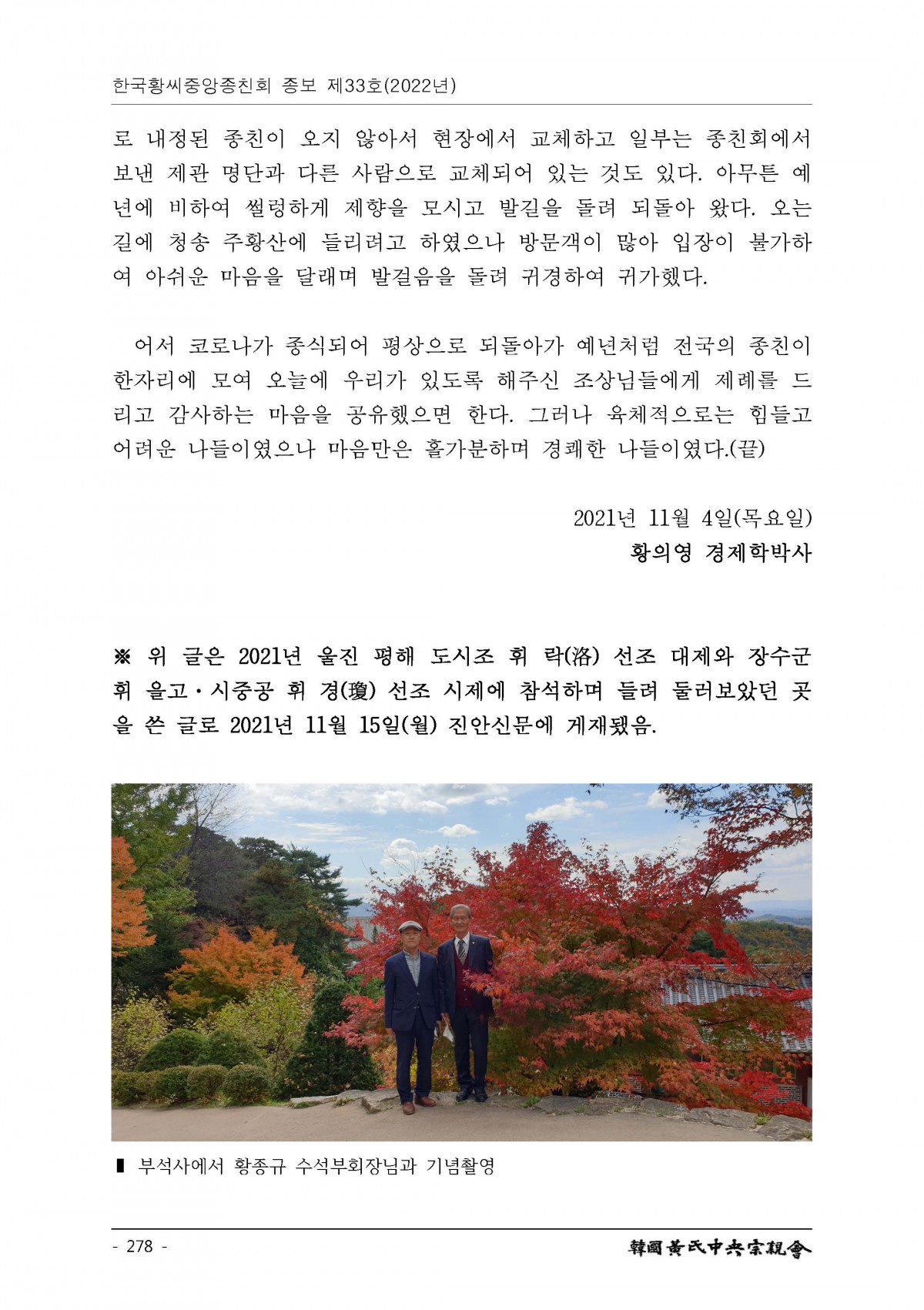 한국황씨중앙종친회 종보 제33호(2022년)

로 내정된 종친이 오지 않아서 현장에서 교체하고 일부는 종친회에서 보낸 제관 명단과 다른 사람으로 교체되어 있는 것도 있다. 아무튼 예년에 비하여 썰렁하게 제향을 모시고 발길을 돌려 되돌아 왔다. 오는 길에 청송 주왕산에 들리려고 하였으나 방문객이 많아 입장이 불가하여 아쉬운 마음을 달래며 발걸음을 돌려 귀경하여 귀가했다.

어서 코로나가 종식되어 평상으로 되돌아가 예년처럼 전국의 종친이 한자리에 모여 오늘에 우리가 있도록 해주신 조상님들에게 제례를 드리고 감사하는 마음을 공유했으면 한다. 그러나 육체적으로는 힘들고 어려운 나들이였으나 마음만은 홀가분하며 경쾌한 나들이였다.(끝)

2021년 11월 4일(목요일)
황의영 경제학박사

※ 위 글은 2021년 울진 평해 도시조 휘 락(洛) 선조 대제와 장수군 휘 을고·시중공 휘 경(瓊) 선조 시제에 참석하며 들려 둘러보았던 곳을 쓴 글로 2021년 11월 15일(월) 진안신문에 게재됐음.

▌ 부석사에서 황종규 수석부회장님과 기념촬영

- 278 -
韓國黃氏中央宗親會